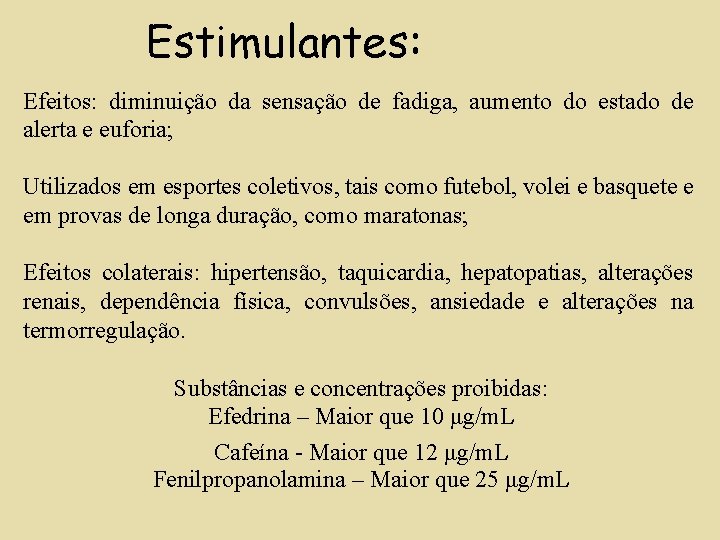 Estimulantes:

Efeitos: diminuição da sensação de fadiga, aumento do estado de alerta e euforia;

Utilizados em esportes coletivos, tais como futebol, volei e basquete e em provas de longa duração, como maratonas;

Efeitos colaterais: hipertensão, taquicardia, hepatopatias, alterações renais, dependência física, convulsões, ansiedade e alterações na termorregulação.

Substâncias e concentrações proibidas:
Efedrina – Maior que 10 μg/mL
Cafeína - Maior que 12 μg/mL
Fenilpropanolamina – Maior que 25 μg/mL